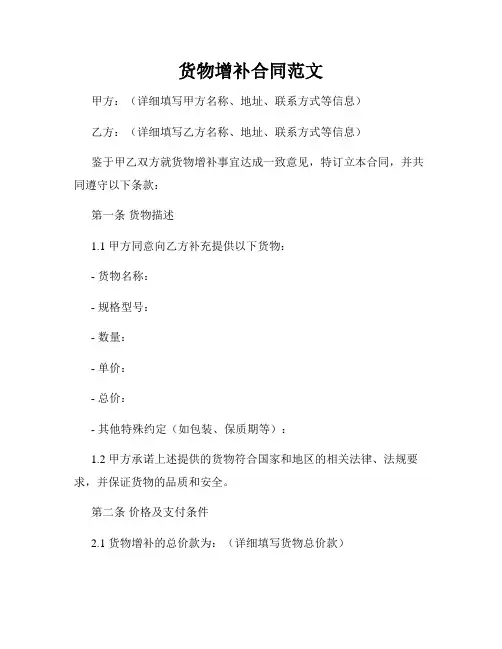 货物增补合同范文

甲方：（详细填写甲方名称、地址、联系方式等信息）

乙方：（详细填写乙方名称、地址、联系方式等信息）

鉴于甲乙双方就货物增补事宜达成一致意见，特订立本合同，并共同遵守以下条款：

第一条 货物描述

1.1 甲方同意向乙方补充提供以下货物：

- 货物名称：

- 规格型号：

- 数量：

- 单价：

- 总价：

- 其他特殊约定（如包装、保质期等）：

1.2 甲方承诺上述提供的货物符合国家和地区的相关法律、法规要求，并保证货物的品质和安全。

第二条 价格及支付条件

2.1 货物增补的总价款为：（详细填写货物总价款）